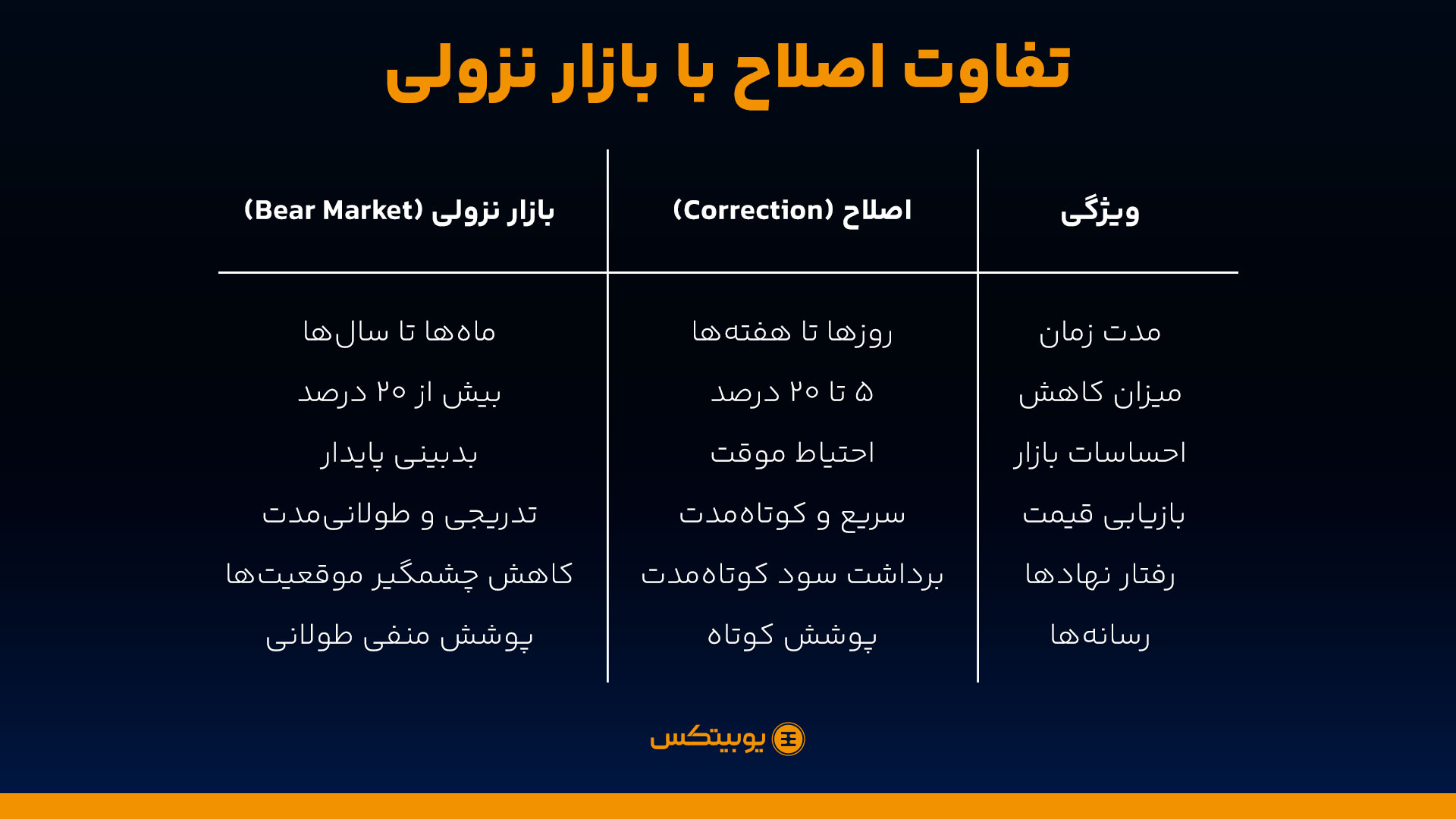 تفاوت اصلاح با بازار نزولی

| ویژگی | اصلاح (Correction) | بازار نزولی (Bear Market) |
|---|---|---|
| مدت زمان | روزها تا هفته‌ها | ماه‌ها تا سال‌ها |
| میزان کاهش | ۵ تا ۲۰ درصد | بیش از ۲۰ درصد |
| احساسات بازار | احتیاط موقت | بدبینی پایدار |
| بازیابی قیمت | سریع و کوتاه‌مدت | تدریجی و طولانی‌مدت |
| رفتار نهادها | برداشت سود کوتاه‌مدت | کاهش چشمگیر موقعیت‌ها |
| رسانه‌ها | پوشش کوتاه | پوشش منفی طولانی |

یوبیتکس